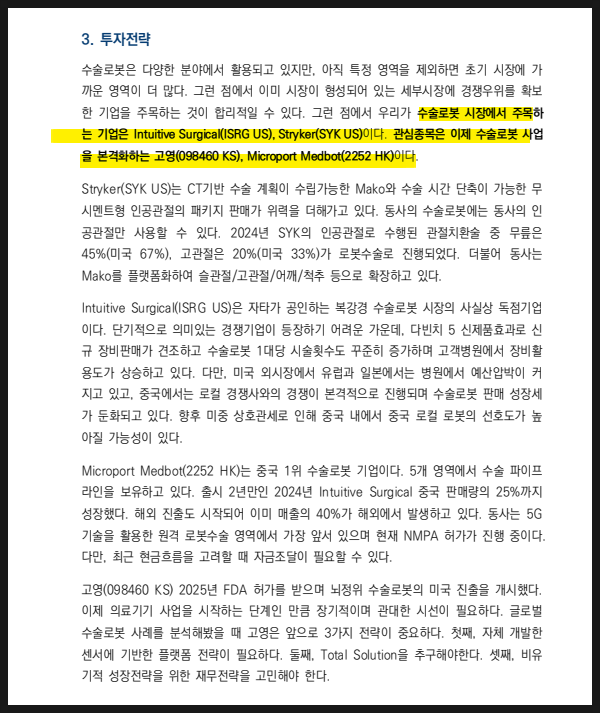 3. 투자전략

수술로봇은 다양한 분야에서 활용되고 있지만, 아직 특정 영역을 제외하면 초기 시장에 가까운 영역이 더 많다. 그런 점에서 이미 시장이 형성되어 있는 세부시장에 경쟁우위를 확보한 기업을 주목하는 것이 합리적일 수 있다. 그런 점에서 우리가 수술로봇 시장에서 주목하는 기업은 Intuitive Surgical(ISRG US), Stryker(SYK US)이다. 관심종목은 이제 수술로봇 사업을 본격화하는 고영(098460 KS), Microport Medbot(2252 HK)이다.

Stryker(SYK US)는 CT기반 수술 계획이 수립가능한 Mako와 수술 시간 단축이 가능한 무시멘트형 인공관절의 패키지 판매가 위력을 더해가고 있다. 동사의 수술로봇에는 동사의 인공관절만 사용할 수 있다. 2024년 SYK의 인공관절로 수행된 관절치환술 중 무릎은 45%(미국 67%), 고관절은 20%(미국 33%)가 로봇수술로 진행되었다. 더불어 동사는 Mako를 플랫폼화하여 슬관절/고관절/어깨/척추 등으로 확장하고 있다.

Intuitive Surgical(ISRG US)은 자타가 공인하는 복강경 수술로봇 시장의 사실상 독점기업이다. 단기적으로 의미있는 경쟁기업이 등장하기 어려운 가운데, 다빈치 5 신제품효과로 신규 장비판매가 견조하고 수술로봇 1대당 시술횟수도 꾸준히 증가하며 고객병원에서 장비활용도가 상승하고 있다. 다만, 미국 외시장에서 유럽과 일본에서는 병원에서 예산압박이 커지고 있고, 중국에서는 로컬 경쟁사와의 경쟁이 본격적으로 진행되며 수술로봇 판매 성장세가 둔화되고 있다. 향후 미중 상호관세로 인해 중국 내에서 중국 로컬 로봇의 선호도가 높아질 가능성이 있다.

Microport Medbot(2252 HK)는 중국 1위 수술로봇 기업이다. 5개 영역에서 수술 파이프라인을 보유하고 있다. 출시 2년만인 2024년 Intuitive Surgical 중국 판매량의 25%까지 성장했다. 해외 진출도 시작되어 이미 매출의 40%가 해외에서 발생하고 있다. 동사는 5G 기술을 활용한 원격 로봇수술 영역에서 가장 앞서 있으며 현재 NMPA 허가가 진행 중이다. 다만, 최근 현금흐름을 고려할 때 자금조달이 필요할 수 있다.

고영(098460 KS) 2025년 FDA 허가를 받으며 뇌정위 수술로봇의 미국 진출을 개시했다. 이제 의료기기 사업을 시작하는 단계인 만큼 장기적이며 관대한 시선이 필요하다. 글로벌 수술로봇 사례를 분석해봤을 때 고영은 앞으로 3가지 전략이 중요하다. 첫째, 자체 개발한 센서에 기반한 플랫폼 전략이 필요하다. 둘째, Total Solution을 추구해야한다. 셋째, 비유기적 성장전략을 위한 재무전략을 고민해야 한다.